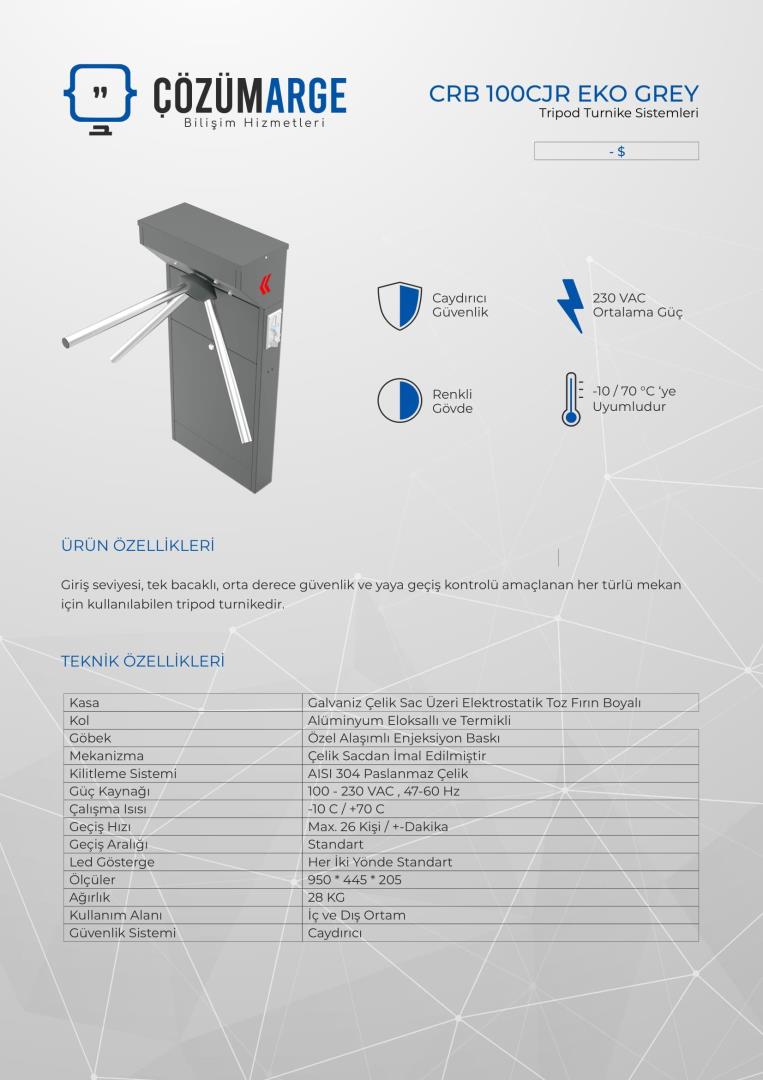 ÇÖZÜMARGE
Bilişim Hizmetleri

CRB 100CJR EKO GREY
Tripod Turnike Sistemleri

- $

Caydırıcı Güvenlik

230 VAC Ortalama Güç

Renkli Gövde

-10 / 70 °C 'ye Uyumludur

ÜRÜN ÖZELLİKLERİ

Giriş seviyesi, tek bacaklı, orta derece güvenlik ve yaya geçiş kontrolü amaçlanan her türlü mekan için kullanılabilen tripod turnikedir.

TEKNİK ÖZELLİKLERİ

| Kasa | Galvaniz Çelik Sac Üzeri Elektrostatik Toz Fırın Boyalı |
|---|---|
| Kol | Alüminyum Eloksallı ve Termikli |
| Göbek | Özel Alaşımlı Enjeksiyon Baskı |
| Mekanizma | Çelik Sacdan İmal Edilmiştir |
| Kilitleme Sistemi | AISI 304 Paslanmaz Çelik |
| Güç Kaynağı | 100 - 230 VAC , 47-60 Hz |
| Çalışma Isısı | -10 C / +70 C |
| Geçiş Hızı | Max. 26 Kişi / +-Dakika |
| Geçiş Aralığı | Standart |
| Led Gösterge | Her İki Yönde Standart |
| Ölçüler | 950 * 445 * 205 |
| Ağırlık | 28 KG |
| Kullanım Alanı | İç ve Dış Ortam |
| Güvenlik Sistemi | Caydırıcı |